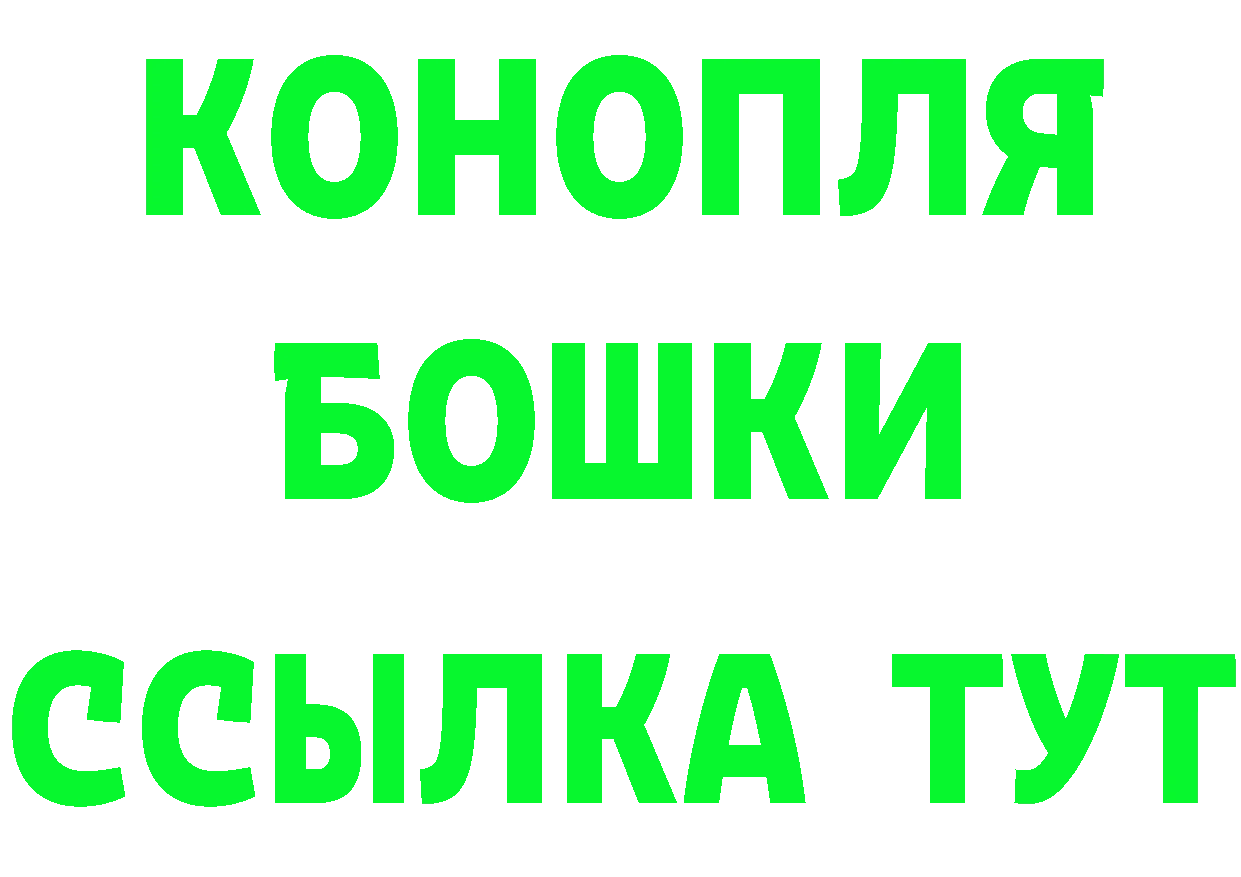 КОНОПЛЯ

БОШКИ

ССЫЛКА ТУТ